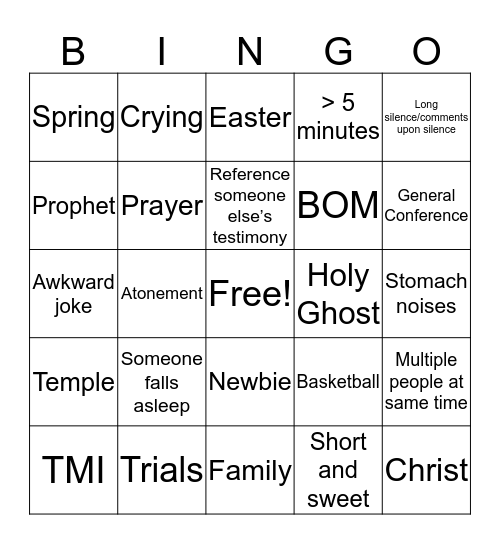 | B | I | N | G | O |
|---|---|---|---|---|
| Spring | Crying | Easter | > 5 minutes | Long silence/comments upon silence |
| Prophet | Prayer | Reference someone else's testimony | BOM | General Conference |
| Awkward joke | Atonement | Free! | Holy Ghost | Stomach noises |
| Temple | Someone falls asleep | Newbie | Basketball | Multiple people at same time |
| TMI | Trials | Family | Short and sweet | Christ |